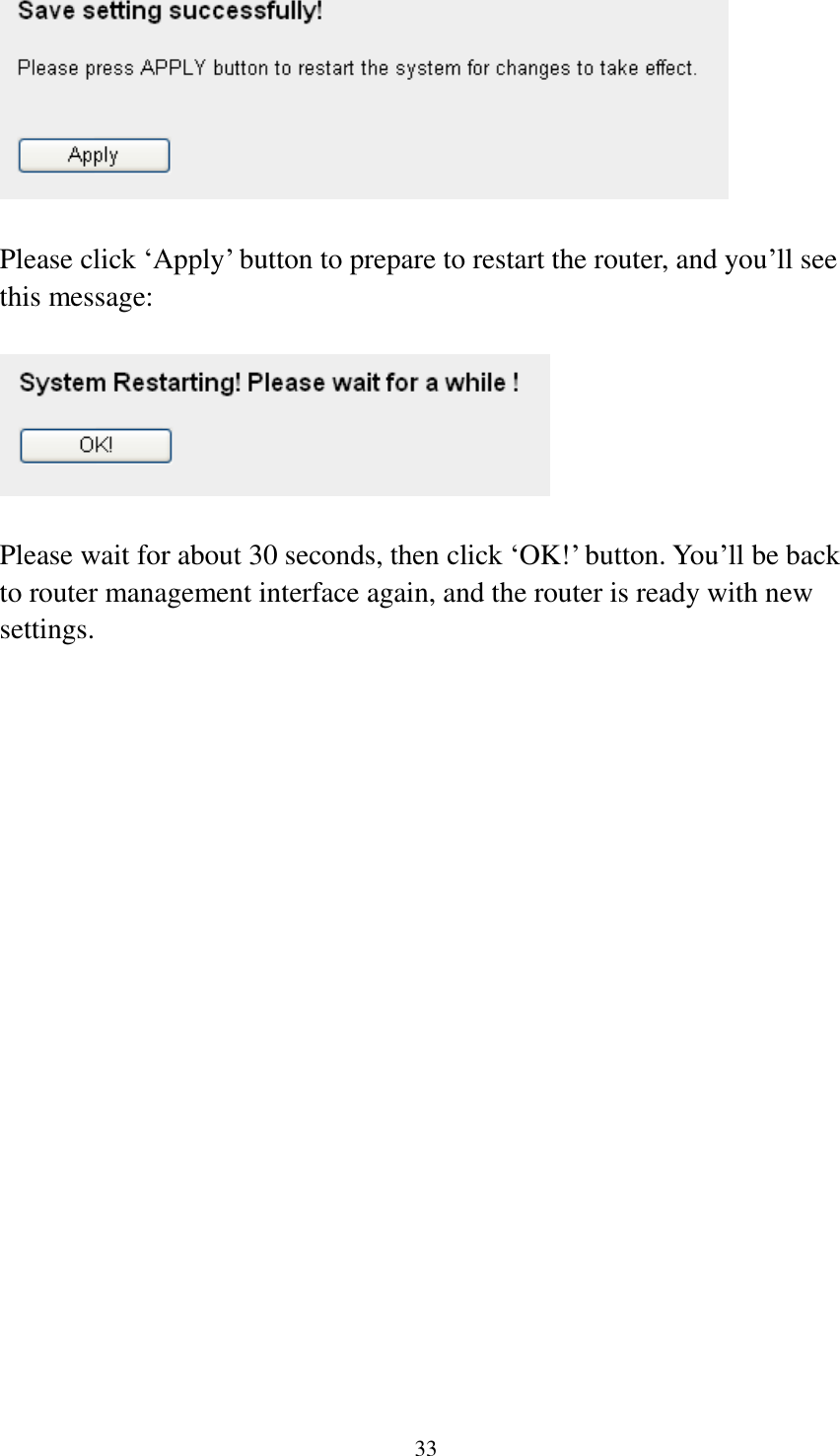 Save setting successfully!

Please press APPLY button to restart the system for changes to take effect.

Apply

Please click ‘Apply’ button to prepare to restart the router, and you’ll see this message:

System Restarting! Please wait for a while !

OK!

Please wait for about 30 seconds, then click ‘OK!’ button. You’ll be back to router management interface again, and the router is ready with new settings.

33